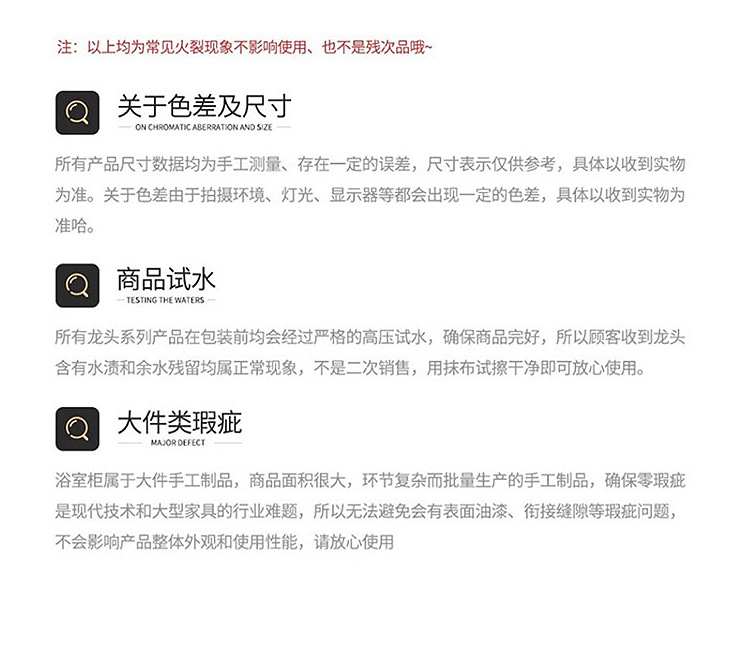 注：以上均为常见火裂现象不影响使用、也不是残次品哦~

关于色差及尺寸
ON CHROMATIC ABERRATION AND SIZE

所有产品尺寸数据均为手工测量、存在一定的误差，尺寸表示仅供参考，具体以收到实物为准。关于色差由于拍摄环境、灯光、显示器等都会出现一定的色差，具体以收到实物为准哈。

商品试水
TESTING THE WATERS

所有龙头系列产品在包装前均会经过严格的高压试水，确保商品完好，所以顾客收到龙头含有水渍和余水残留均属正常现象，不是二次销售，用抹布试擦干净即可放心使用。

大件类瑕疵
MAJOR DEFECT

浴室柜属于大件手工制品，商品面积很大，环节复杂而批量生产的手工制品，确保零瑕疵是现代技术和大型家具的行业难题，所以无法避免会有表面油漆、衔接缝隙等瑕疵问题，不会影响产品整体外观和使用性能，请放心使用